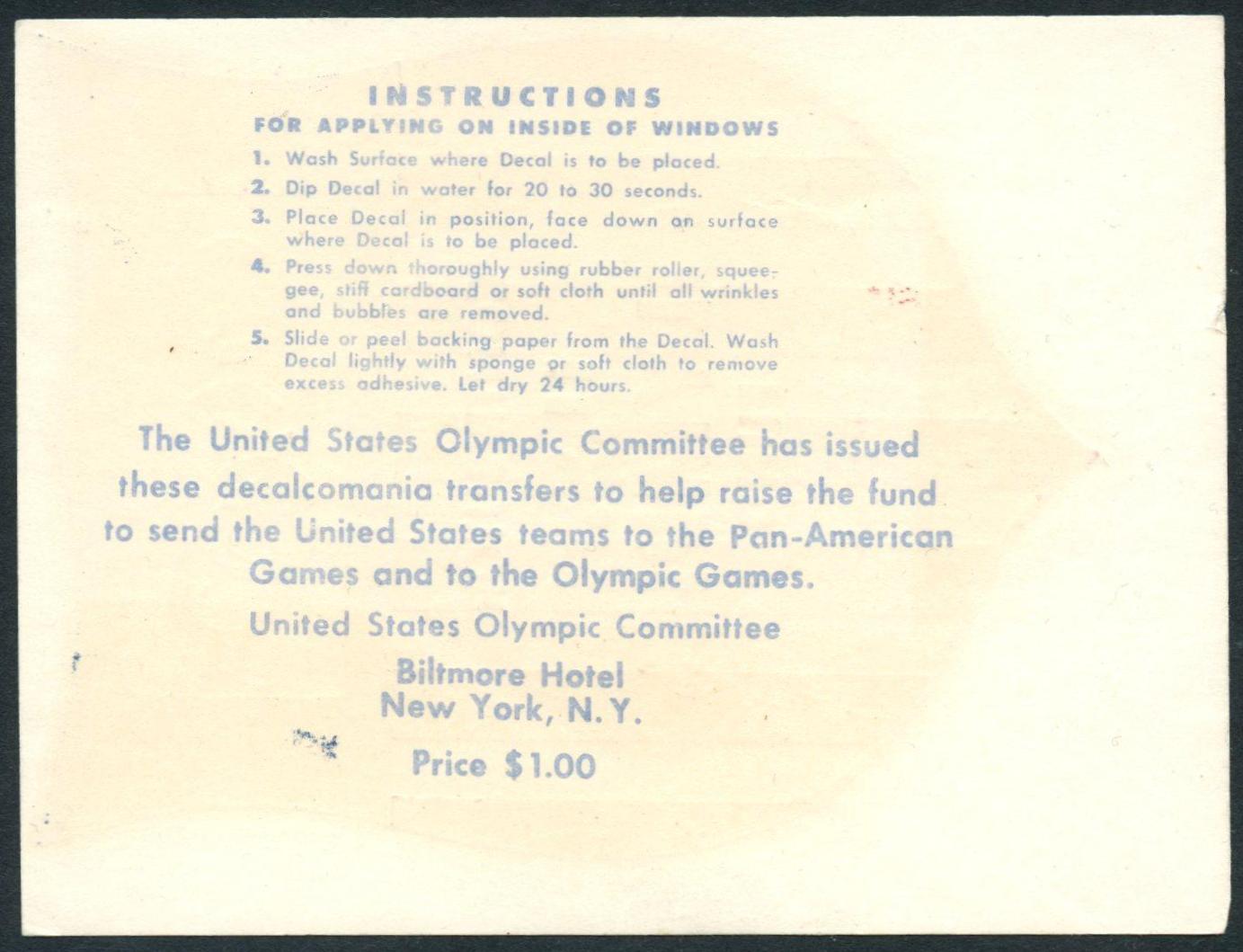 INSTRUCTIONS
FOR APPLYING ON INSIDE OF WINDOWS

1. Wash Surface where Decal is to be placed.

2. Dip Decal in water for 20 to 30 seconds.

3. Place Decal in position, face down on surface where Decal is to be placed.

4. Press down thoroughly using rubber roller, squeegee, stiff cardboard or soft cloth until all wrinkles and bubbles are removed.

5. Slide or peel backing paper from the Decal. Wash Decal lightly with sponge or soft cloth to remove excess adhesive. Let dry 24 hours.

The United States Olympic Committee has issued these decalcomania transfers to help raise the fund to send the United States teams to the Pan-American Games and to the Olympic Games.

United States Olympic Committee
Biltmore Hotel
New York, N.Y.

Price $1.00